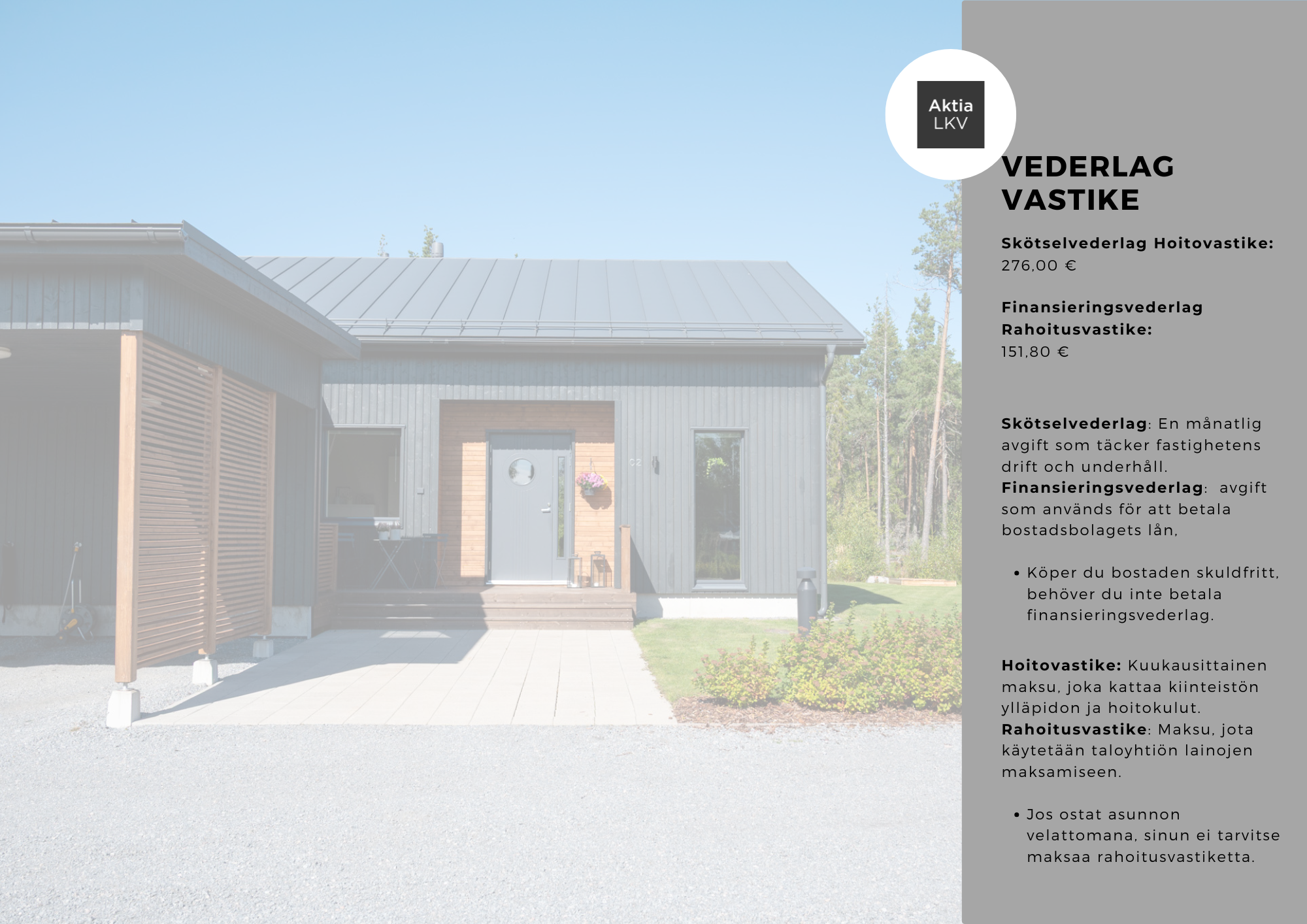 Aktia
LKV

VEDERLAG
VASTIKE

Skötselvederlag Hoitovastike:
276,00 €

Finansieringsvederlag
Rahoitusvastike:
151,80 €

Skötselvederlag: En månatlig avgift som täcker fastighetens drift och underhåll.
Finansieringsvederlag: avgift som används för att betala bostadsbolagets lån,

• Köper du bostaden skuldfritt, behöver du inte betala finansieringsvederlag.

Hoitovastike: Kuukausittainen maksu, joka kattaa kiinteistön ylläpidon ja hoitokulut.
Rahoitusvastike: Maksu, jota käytetään taloyhtiön lainojen maksamiseen.

• Jos ostat asunnon velattomana, sinun ei tarvitse maksaa rahoitusvastiketta.